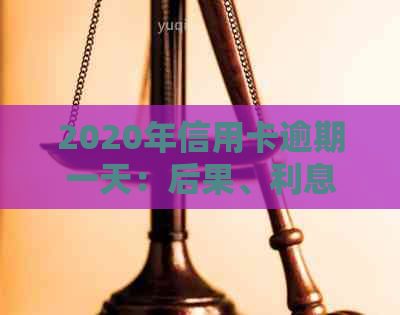 yuqi

2020年信用卡逾期一天：后果、利息